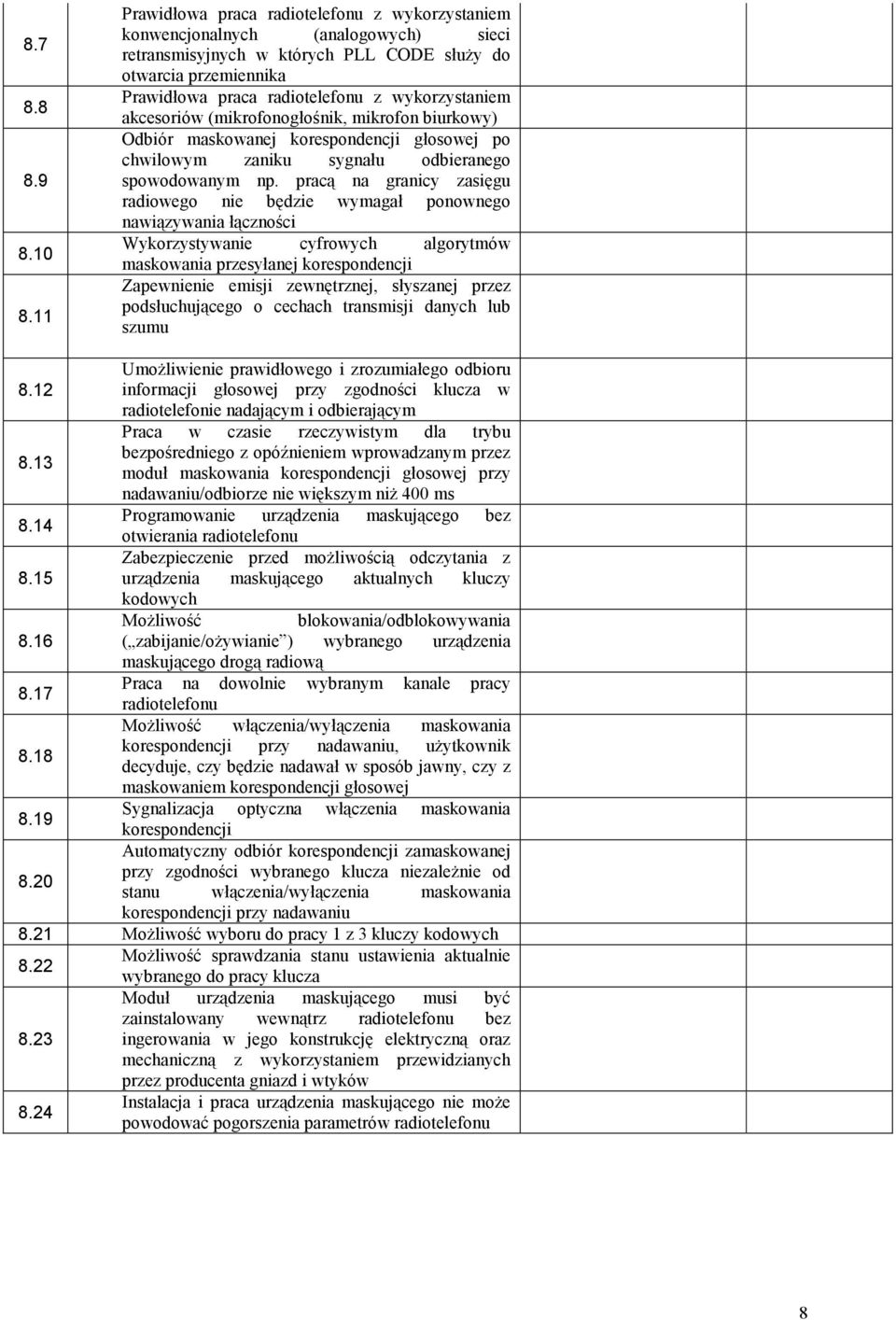 | | | | |
|---|---|---|---|
| 8.7 | Prawidłowa praca radiotelefonu z wykorzystaniem konwencjonalnych (analogowych) sieci retransmisyjnych w których PLL CODE służy do otwarcia przemiennika | | |
| 8.8 | Prawidłowa praca radiotelefonu z wykorzystaniem akcesoriów (mikrofonogłośnik, mikrofon biurkowy) | | |
| 8.9 | Odbiór maskowanej korespondencji głosowej po chwilowym zaniku sygnału odbieranego spowodowanym np. pracą na granicy zasięgu radiowego nie będzie wymagał ponownego nawiązywania łączności | | |
| 8.10 | Wykorzystywanie cyfrowych algorytmów maskowania przesyłanej korespondencji | | |
| 8.11 | Zapewnienie emisji zewnętrznej, słyszanej przez podsłuchującego o cechach transmisji danych lub szumu | | |
| 8.12 | Umożliwienie prawidłowego i zrozumiałego odbioru informacji głosowej przy zgodności klucza w radiotelefonie nadającym i odbierającym | | |
| 8.13 | Praca w czasie rzeczywistym dla trybu bezpośredniego z opóźnieniem wprowadzanym przez moduł maskowania korespondencji głosowej przy nadawaniu/odbiorze nie większym niż 400 ms | | |
| 8.14 | Programowanie urządzenia maskującego bez otwierania radiotelefonu | | |
| 8.15 | Zabezpieczenie przed możliwością odczytania z urządzenia maskującego aktualnych kluczy kodowych | | |
| 8.16 | Możliwość blokowania/odblokowywania („zabijanie/ożywianie”) wybranego urządzenia maskującego drogą radiową | | |
| 8.17 | Praca na dowolnie wybranym kanale pracy radiotelefonu | | |
| 8.18 | Możliwość włączenia/wyłączenia maskowania korespondencji przy nadawaniu, użytkownik decyduje, czy będzie nadawał w sposób jawny, czy z maskowaniem korespondencji głosowej | | |
| 8.19 | Sygnalizacja optyczna włączenia maskowania korespondencji | | |
| 8.20 | Automatyczny odbiór korespondencji zamaskowanej przy zgodności wybranego klucza niezależnie od stanu włączenia/wyłączenia maskowania korespondencji przy nadawaniu | | |
| 8.21 | Możliwość wyboru do pracy 1 z 3 kluczy kodowych | | |
| 8.22 | Możliwość sprawdzania stanu ustawienia aktualnie wybranego do pracy klucza | | |
| 8.23 | Moduł urządzenia maskującego musi być zainstalowany wewnątrz radiotelefonu bez ingerowania w jego konstrukcję elektryczną oraz mechaniczną z wykorzystaniem przewidzianych przez producenta gniazd i wtyków | | |
| 8.24 | Instalacja i praca urządzenia maskującego nie może powodować pogorszenia parametrów radiotelefonu | | |

8